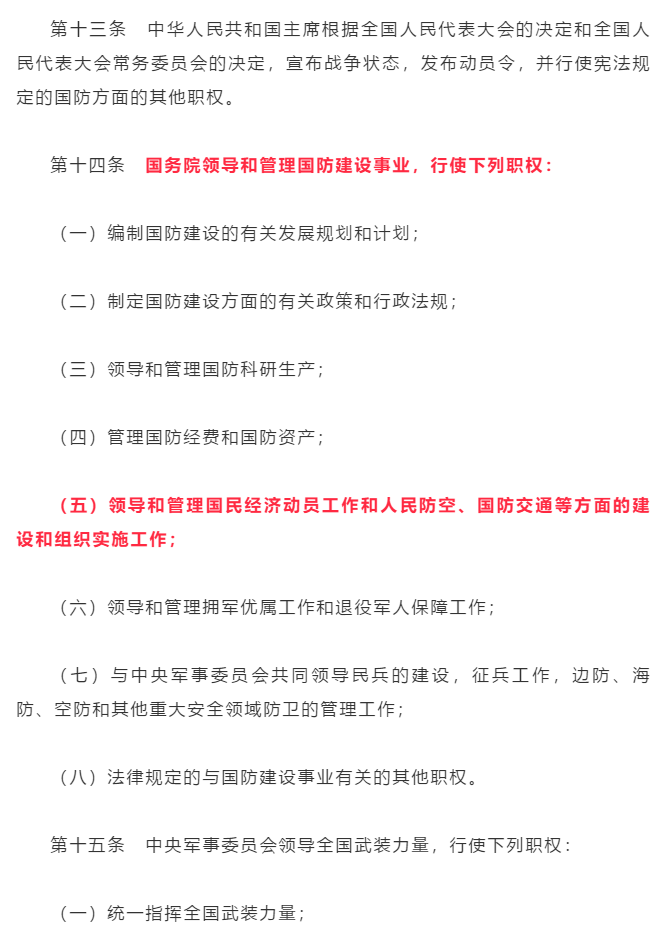 第十三条　中华人民共和国主席根据全国人民代表大会的决定和全国人民代表大会常务委员会的决定，宣布战争状态，发布动员令，并行使宪法规定的国防方面的其他职权。

第十四条　国务院领导和管理国防建设事业，行使下列职权：

（一）编制国防建设的有关发展规划和计划；

（二）制定国防建设方面的有关政策和行政法规；

（三）领导和管理国防科研生产；

（四）管理国防经费和国防资产；

（五）领导和管理国民经济动员工作和人民防空、国防交通等方面的建设和组织实施工作；

（六）领导和管理拥军优属工作和退役军人保障工作；

（七）与中央军事委员会共同领导民兵的建设，征兵工作，边防、海防、空防和其他重大安全领域防卫的管理工作；

（八）法律规定的与国防建设事业有关的其他职权。

第十五条　中央军事委员会领导全国武装力量，行使下列职权：

（一）统一指挥全国武装力量；